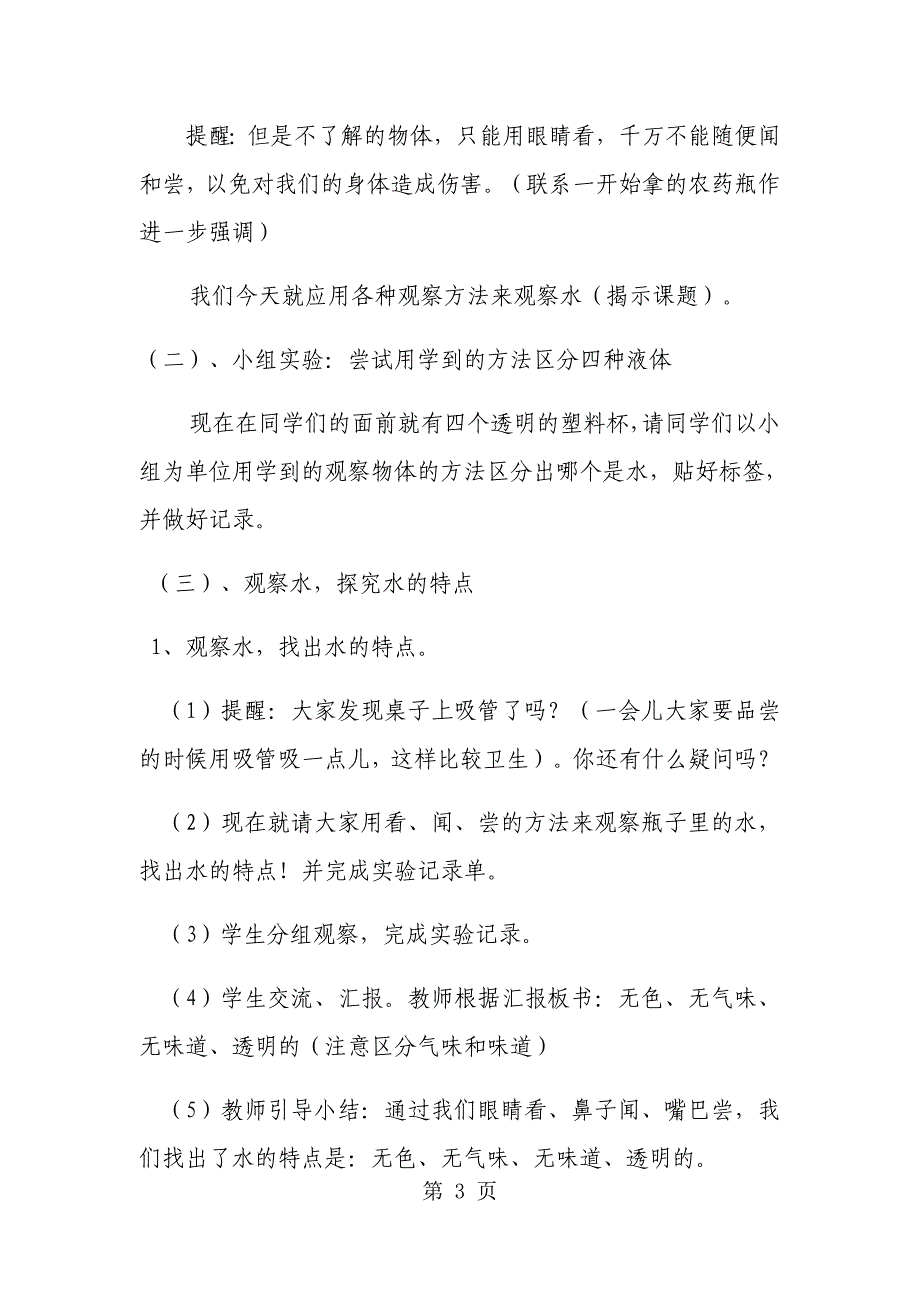 提醒: 但是不了解的物体，只能用眼睛看，千万不能随便闻和尝，以免对我们的身体造成伤害。（联系一开始拿的农药瓶作进一步强调）

我们今天就应用各种观察方法来观察水（揭示课题）。

（二）、小组实验: 尝试用学到的方法区分四种液体

现在在同学们的面前就有四个透明的塑料杯，请同学们以小组为单位用学到的观察物体的方法区分出哪个是水，贴好标签，并做好记录。

（三）、观察水，探究水的特点

1、观察水，找出水的特点。

（1）提醒: 大家发现桌子上吸管了吗？（一会儿大家要品尝的时候用吸管吸一点儿，这样比较卫生）。你还有什么疑问吗？

（2）现在就请大家用看、闻、尝的方法来观察瓶子里的水，找出水的特点！并完成实验记录单。

（3）学生分组观察，完成实验记录。

（4）学生交流、汇报。教师根据汇报板书: 无色、无气味、无味道、透明的（注意区分气味和味道）

（5）教师引导小结: 通过我们眼睛看、鼻子闻、嘴巴尝，我们找出了水的特点是: 无色、无气味、无味道、透明的。

第 3 页